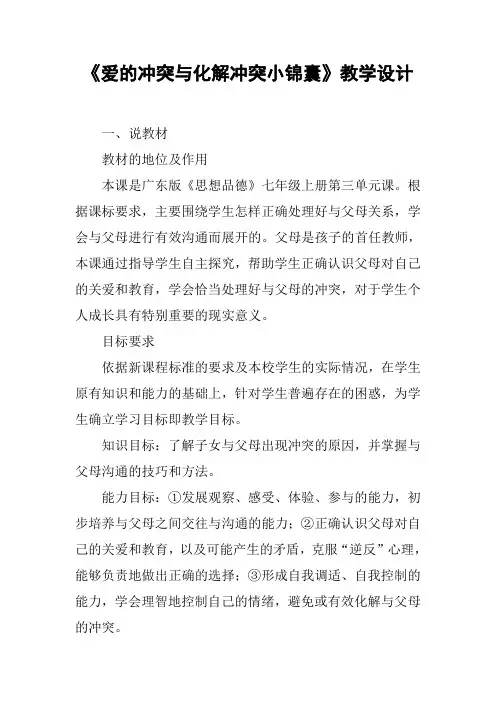 《爱的冲突与化解冲突小锦囊》教学设计

一、说教材

教材的地位及作用

本课是广东版《思想品德》七年级上册第三单元课。根据课标要求，主要围绕学生怎样正确处理好与父母关系，学会与父母进行有效沟通而展开的。父母是孩子的首任教师，本课通过指导学生自主探究，帮助学生正确认识父母对自己的关爱和教育，学会恰当处理好与父母的冲突，对于学生个人成长具有特别重要的现实意义。

目标要求

依据新课程标准的要求及本校学生的实际情况，在学生原有知识和能力的基础上，针对学生普遍存在的困惑，为学生确立学习目标即教学目标。

知识目标：了解子女与父母出现冲突的原因，并掌握与父母沟通的技巧和方法。

能力目标：①发展观察、感受、体验、参与的能力，初步培养与父母之间交往与沟通的能力；②正确认识父母对自己的关爱和教育，以及可能产生的矛盾，克服“逆反”心理，能够负责地做出正确的选择；③形成自我调适、自我控制的能力，学会理智地控制自己的情绪，避免或有效化解与父母的冲突。